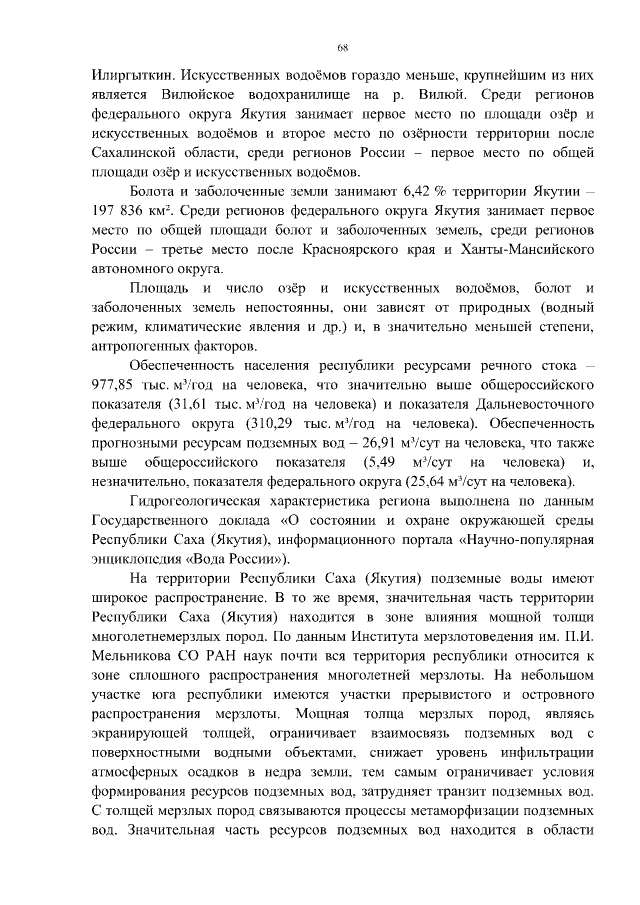 68

Илиргыткин. Искусственных водоёмов гораздо меньше, крупнейшим из них является Вилюйское водохранилище на р. Вилюй. Среди регионов федерального округа Якутия занимает первое место по площади озёр и искусственных водоёмов и второе место по озёрности территории после Сахалинской области, среди регионов России – первое место по общей площади озёр и искусственных водоёмов.

Болота и заболоченные земли занимают 6,42 % территории Якутии – 197 836 км². Среди регионов федерального округа Якутия занимает первое место по общей площади болот и заболоченных земель, среди регионов России – третье место после Красноярского края и Ханты-Мансийского автономного округа.

Площадь и число озёр и искусственных водоёмов, болот и заболоченных земель непостоянны, они зависят от природных (водный режим, климатические явления и др.) и, в значительно меньшей степени, антропогенных факторов.

Обеспеченность населения республики ресурсами речного стока – 977,85 тыс. м³/год на человека, что значительно выше общероссийского показателя (31,61 тыс. м³/год на человека) и показателя Дальневосточного федерального округа (310,29 тыс. м³/год на человека). Обеспеченность прогнозными ресурсам подземных вод – 26,91 м³/сут на человека, что также выше общероссийского показателя (5,49 м³/сут на человека) и, незначительно, показателя федерального округа (25,64 м³/сут на человека).

Гидрогеологическая характеристика региона выполнена по данным Государственного доклада «О состоянии и охране окружающей среды Республики Саха (Якутия), информационного портала «Научно-популярная энциклопедия «Вода России»).

На территории Республики Саха (Якутия) подземные воды имеют широкое распространение. В то же время, значительная часть территории Республики Саха (Якутия) находится в зоне влияния мощной толщи многолетнемерзлых пород. По данным Института мерзлотоведения им. П.И. Мельникова СО РАН наук почти вся территория республики относится к зоне сплошного распространения многолетней мерзлоты. На небольшом участке юга республики имеются участки прерывистого и островного распространения мерзлоты. Мощная толща мерзлых пород, являясь экранирующей толщей, ограничивает взаимосвязь подземных вод с поверхностными водными объектами, снижает уровень инфильтрации атмосферных осадков в недра земли, тем самым ограничивает условия формирования ресурсов подземных вод, затрудняет транзит подземных вод. С толщей мерзлых пород связываются процессы метаморфизации подземных вод. Значительная часть ресурсов подземных вод находится в области